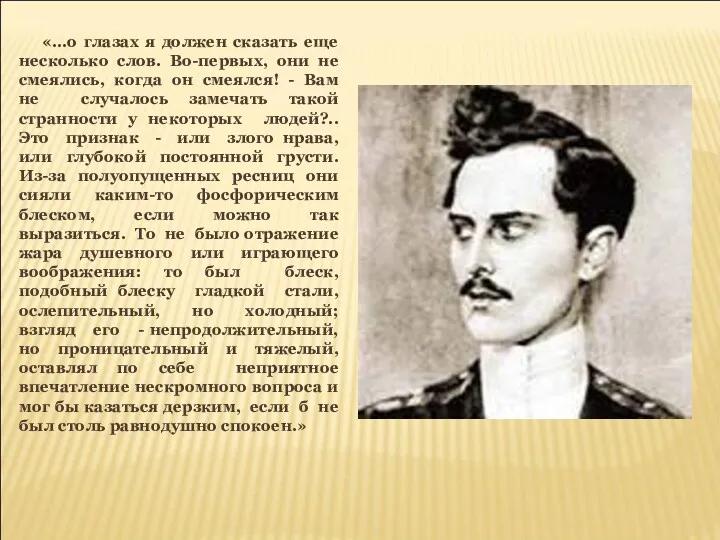 «...о глазах я должен сказать еще несколько слов. Во-первых, они не смеялись, когда он смеялся! - Вам не случалось замечать такой странности у некоторых людей?.. Это признак - или злого нрава, или глубокой постоянной грусти. Из-за полуопущенных ресниц они сияли каким-то фосфорическим блеском, если можно так выразиться. То не было отражение жара душевного или играющего воображения: то был блеск, подобный блеску гладкой стали, ослепительный, но холодный; взгляд его - непродолжительный, но проницательный и тяжелый, оставлял по себе неприятное впечатление нескромного вопроса и мог бы казаться дерзким, если б не был столь равнодушно спокоен.»